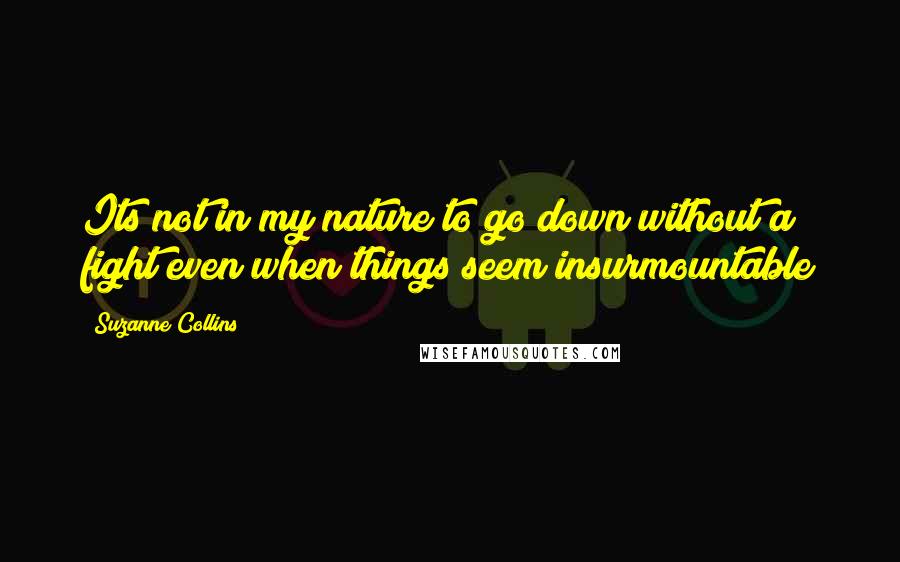 Its not in my nature to go down without a fight even when things seem insurmountable

Suzanne Collins

WISEFAMOUSQUOTES.COM